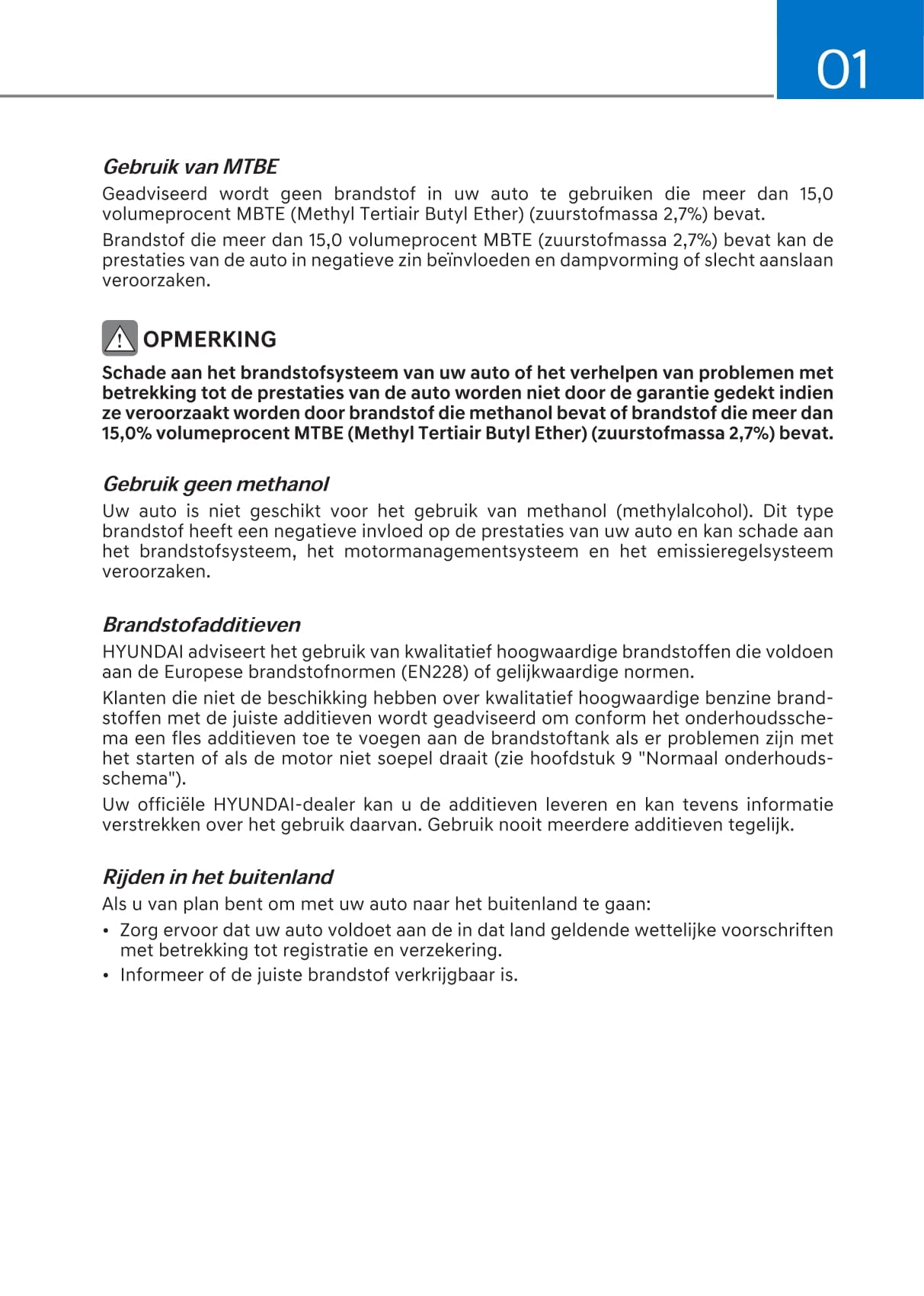 01

Gebruik van MTBE

Geadviseerd wordt geen brandstof in uw auto te gebruiken die meer dan 15,0 volumeprocent MBTE (Methyl Tertiair Butyl Ether) (zuurstofmassa 2,7%) bevat.

Brandstof die meer dan 15,0 volumeprocent MBTE (zuurstofmassa 2,7%) bevat kan de prestaties van de auto in negatieve zin beïnvloeden en dampvorming of slecht aanslaan veroorzaken.

OPMERKING

Schade aan het brandstofsysteem van uw auto of het verhelpen van problemen met betrekking tot de prestaties van de auto worden niet door de garantie gedekt indien ze veroorzaakt worden door brandstof die methanol bevat of brandstof die meer dan 15,0% volumeprocent MTBE (Methyl Tertiair Butyl Ether) (zuurstofmassa 2,7%) bevat.

Gebruik geen methanol

Uw auto is niet geschikt voor het gebruik van methanol (methylalcohol). Dit type brandstof heeft een negatieve invloed op de prestaties van uw auto en kan schade aan het brandstofsysteem, het motormanagementsysteem en het emissieregelsysteem veroorzaken.

Brandstofadditieven

HYUNDAI adviseert het gebruik van kwalitatief hoogwaardige brandstoffen die voldoen aan de Europese brandstofnormen (EN228) of gelijkwaardige normen.

Klanten die niet de beschikking hebben over kwalitatief hoogwaardige benzine brandstoffen met de juiste additieven wordt geadviseerd om conform het onderhoudsschema een fles additieven toe te voegen aan de brandstoftank als er problemen zijn met het starten of als de motor niet soepel draait (zie hoofdstuk 9 "Normaal onderhoudsschema").

Uw officiële HYUNDAI-dealer kan u de additieven leveren en kan tevens informatie verstrekken over het gebruik daarvan. Gebruik nooit meerdere additieven tegelijk.

Rijden in het buitenland

Als u van plan bent om met uw auto naar het buitenland te gaan:

• Zorg ervoor dat uw auto voldoet aan de in dat land geldende wettelijke voorschriften met betrekking tot registratie en verzekering.
• Informeer of de juiste brandstof verkrijgbaar is.